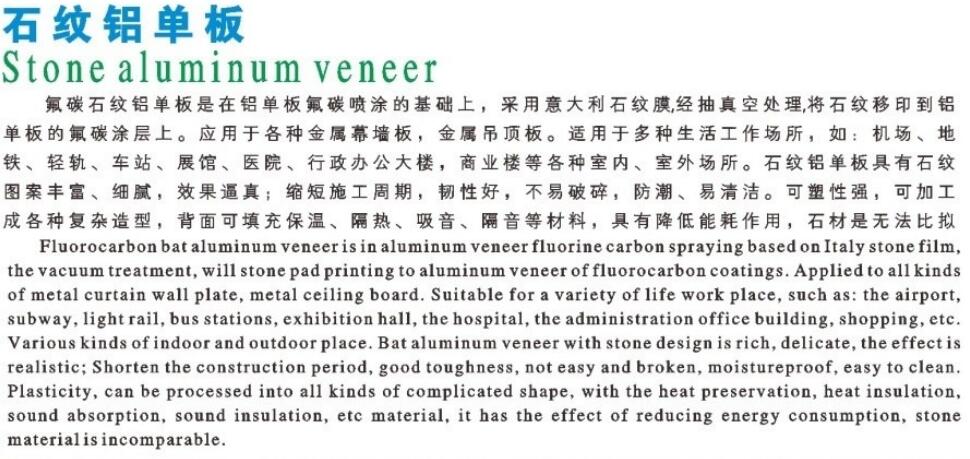 石纹铝单板
Stone aluminum veneer

氟碳石纹铝单板是在铝单板氟碳喷涂的基础上，采用意大利石纹膜,经抽真空处理,将石纹移印到铝单板的氟碳涂层上。应用于各种金属幕墙板，金属吊顶板。适用于多种生活工作场所，如：机场、地铁、轻轨、车站、展馆、医院、行政办公大楼，商业楼等各种室内、室外场所。石纹铝单板具有石纹图案丰富、细腻，效果逼真；缩短施工周期，韧性好，不易破碎，防潮、易清洁。可塑性强，可加工成各种复杂造型，背面可填充保温、隔热、吸音、隔音等材料，具有降低能耗作用，石材是无法比拟

Fluorocarbon bat aluminum veneer is in aluminum veneer fluorine carbon spraying based on Italy stone film, the vacuum treatment, will stone pad printing to aluminum veneer of fluorocarbon coatings. Applied to all kinds of metal curtain wall plate, metal ceiling board. Suitable for a variety of life work place, such as: the airport, subway, light rail, bus stations, exhibition hall, the hospital, the administration office building, shopping, etc. Various kinds of indoor and outdoor place. Bat aluminum veneer with stone design is rich, delicate, the effect is realistic; Shorten the construction period, good toughness, not easy and broken, moistureproof, easy to clean. Plasticity, can be processed into all kinds of complicated shape, with the heat preservation, heat insulation, sound absorption, sound insulation, etc material, it has the effect of reducing energy consumption, stone material is incomparable.